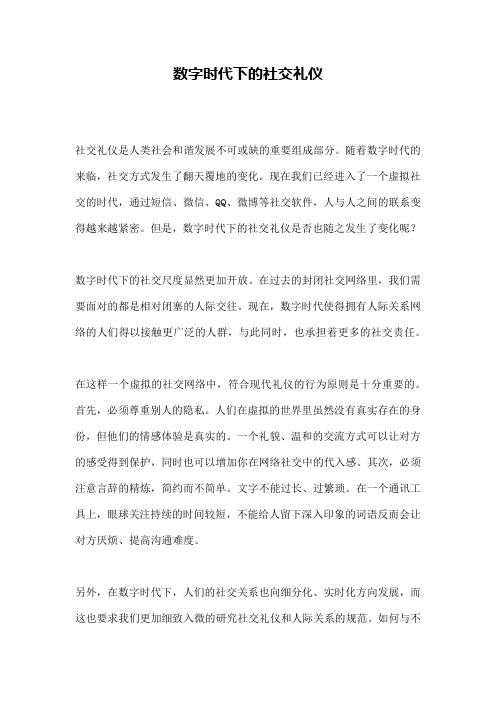 数字时代下的社交礼仪

社交礼仪是人类社会和谐发展不可或缺的重要组成部分。随着数字时代的来临，社交方式发生了翻天覆地的变化。现在我们已经进入了一个虚拟社交的时代，通过短信、微信、QQ、微博等社交软件，人与人之间的联系变得越来越紧密。但是，数字时代下的社交礼仪是否也随之发生了变化呢？

数字时代下的社交尺度显然更加开放。在过去的封闭社交网络里，我们需要面对的都是相对闭塞的人际交往。现在，数字时代使得拥有人际关系网络的人们得以接触更广泛的人群，与此同时，也承担着更多的社交责任。

在这样一个虚拟的社交网络中，符合现代礼仪的行为原则是十分重要的。首先，必须尊重别人的隐私。人们在虚拟的世界里虽然没有真实存在的身份，但他们的情感体验是真实的。一个礼貌、温和的交流方式可以让对方的感受得到保护，同时也可以增加你在网络社交中的代入感。其次，必须注意言辞的精炼，简约而不简单。文字不能过长、过繁琐。在一个通讯工具上，眼球关注持续的时间较短，不能给人留下深入印象的词语反而会让对方厌烦、提高沟通难度。

另外，在数字时代下，人们的社交关系也向细分化、实时化方向发展，而这也要求我们更加细致入微的研究社交礼仪和人际关系的规范。如何与不